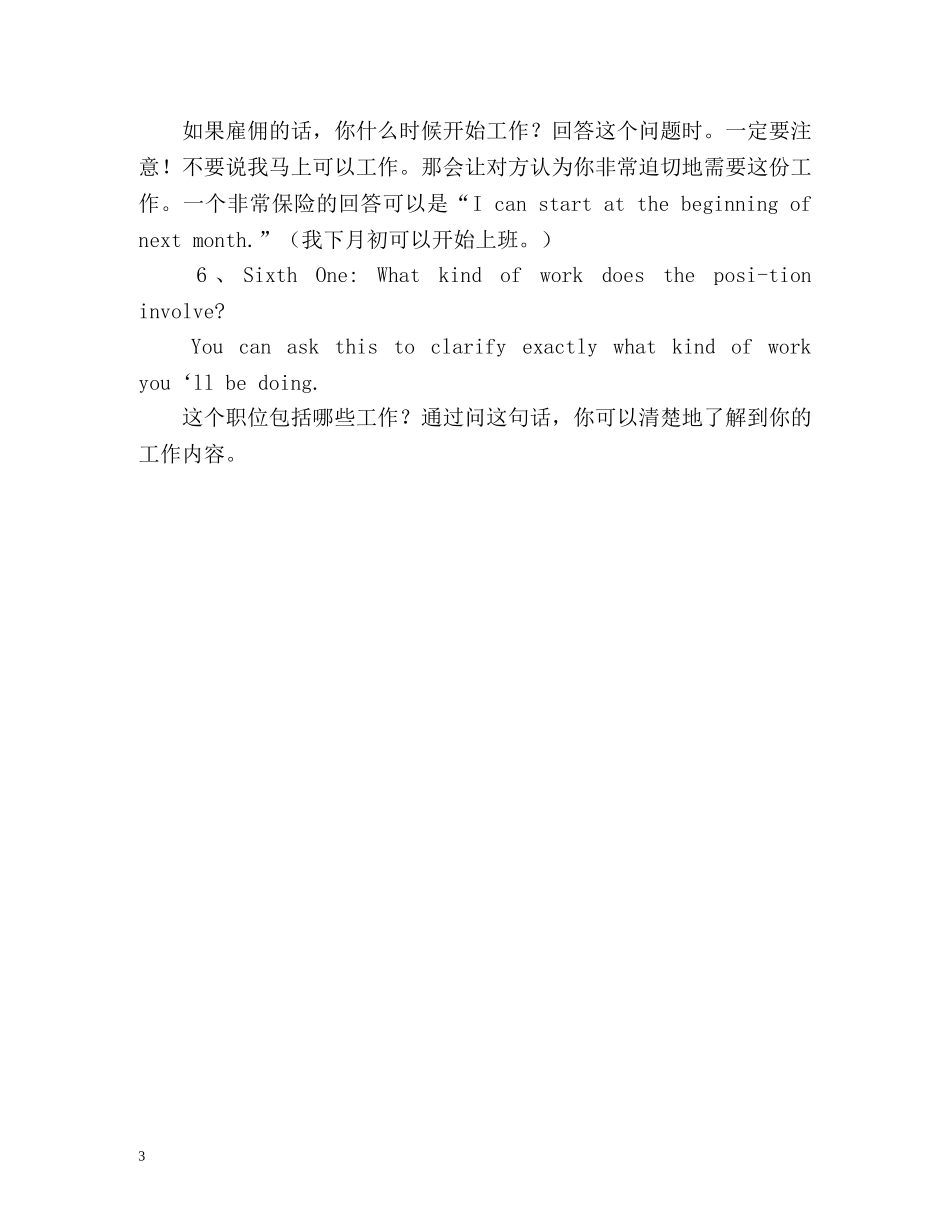 如果雇佣的话，你什么时候开始工作？回答这个问题时。一定要注意！不要说我马上可以工作。那会让对方认为你非常迫切地需要这份工作。一个非常保险的回答可以是“I can start at the beginning of next month.”（我下月初可以开始上班。）

6、Sixth One: What kind of work does the posi-tion involve?

You can ask this to clarify exactly what kind of work you ‘ll be doing.

这个职位包括哪些工作？通过问这句话，你可以清楚地了解到你的工作内容。

3